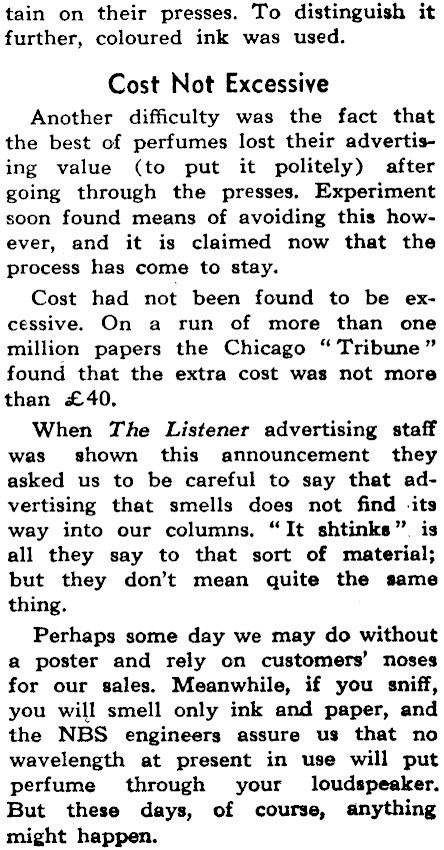 tain on their presses. To distinguish it further, coloured ink was used.

Cost Not Excessive

Another difficulty was the fact that the best of perfumes lost their advertising value (to put it politely) after going through the presses. Experiment soon found means of avoiding this however, and it is claimed now that the process has come to stay.

Cost had not been found to be excessive. On a run of more than one million papers the Chicago "Tribune" found that the extra cost was not more than £40.

When The Listener advertising staff was shown this announcement they asked us to be careful to say that advertising that smells does not find its way into our columns. "It shtinks" is all they say to that sort of material; but they don't mean quite the same thing.

Perhaps some day we may do without a poster and rely on customers' noses for our sales. Meanwhile, if you sniff, you will smell only ink and paper, and the NBS engineers assure us that no wavelength at present in use will put perfume through your loudspeaker. But these days, of course, anything might happen.